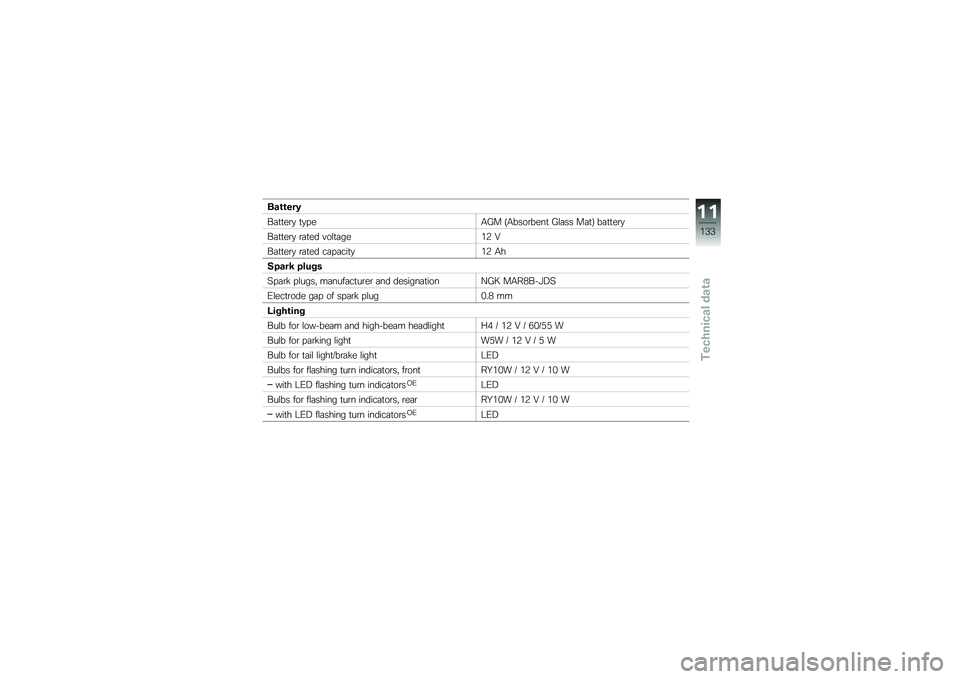 | Battery | |
|---|---|
| Battery type | AGM (Absorbent Glass Mat) battery |
| Battery rated voltage | 12 V |
| Battery rated capacity | 12 Ah |
| **Spark plugs** | |
| Spark plugs, manufacturer and designation | NGK MAR8B-JDS |
| Electrode gap of spark plug | 0.8 mm |
| **Lighting** | |
| Bulb for low-beam and high-beam headlight | H4 / 12 V / 60/55 W |
| Bulb for parking light | W5W / 12 V / 5 W |
| Bulb for tail light/brake light | LED |
| Bulbs for flashing turn indicators, front | RY10W / 12 V / 10 W |
| – with LED flashing turn indicators$^{OE}$ | LED |
| Bulbs for flashing turn indicators, rear | RY10W / 12 V / 10 W |
| – with LED flashing turn indicators$^{OE}$ | LED |

11
133
Technical data

carmanualsonline.info